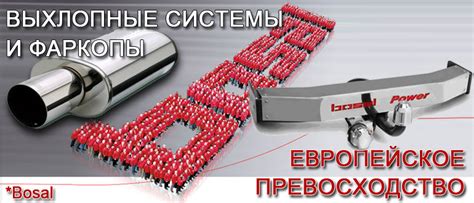 ВЫХЛОПНЫЕ СИСТЕМЫ
И ФАРКОПЫ

bosal

bosal Power

ЕВРОПЕЙСКОЕ
ПРЕВОСХОДСТВО

*Bosal